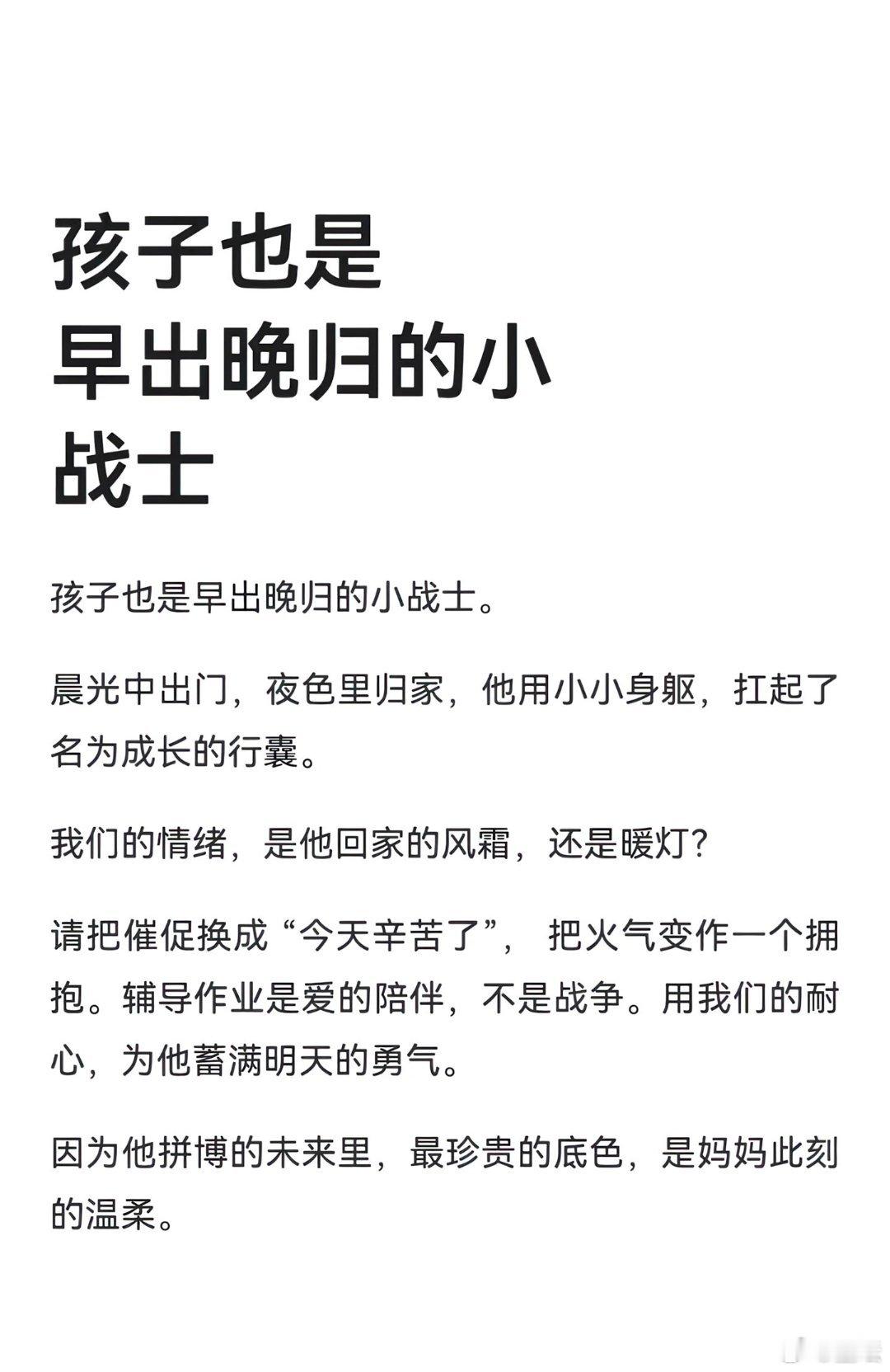 孩子也是
早出晚归的小
战士

孩子也是早出晚归的小战士。

晨光中出门，夜色里归家，他用小小身躯，扛起了名为成长的行囊。

我们的情绪，是他回家的风霜，还是暖灯?

请把催促换成“今天辛苦了”，把火气变作一个拥抱。辅导作业是爱的陪伴，不是战争。用我们的耐心，为他蓄满明天的勇气。

因为他拼博的未来里，最珍贵的底色，是妈妈此刻的温柔。